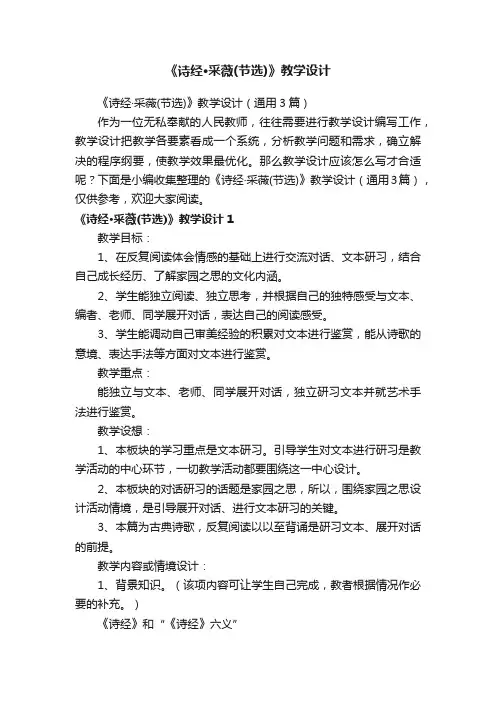 《诗经•采薇(节选)》教学设计

《诗经·采薇(节选)》教学设计（通用３篇）

作为一位无私奉献的人民教师，往往需要进行教学设计编写工作，教学设计把教学各要素看成一个系统，分析教学问题和需求，确立解决的程序纲要，使教学效果最优化。那么教学设计应该怎么写才合适呢？下面是小编收集整理的《诗经·采薇(节选)》教学设计（通用3篇），仅供参考，欢迎大家阅读。

《诗经•采薇(节选)》教学设计１

教学目标：

1、在反复阅读体会情感的基础上进行交流对话、文本研习，结合自己成长经历、了解家园之思的文化内涵。

2、学生能独立阅读、独立思考，并根据自己的独特感受与文本、编者、老师、同学展开对话，表达自己的阅读感受。

3、学生能调动自己审美经验的积累对文本进行鉴赏，能从诗歌的意境、表达手法等方面对文本进行鉴赏。

教学重点：

能独立与文本、老师、同学展开对话，独立研习文本并就艺术手法进行鉴赏。

教学设想：

1、本板块的学习重点是文本研习。引导学生对文本进行研习是教学活动的中心环节，一切教学活动都要围绕这一中心设计。

2、本板块的对话研习的话题是家园之思，所以，围绕家园之思设计活动情境，是引导展开对话、进行文本研习的关键。

3、本篇为古典诗歌，反复阅读以以至背诵是研习文本、展开对话的前提。

教学内容或情境设计：

1、背景知识。（该项内容可让学生自己完成，教者根据情况作必要的补充。）

《诗经》和“《诗经》六义”